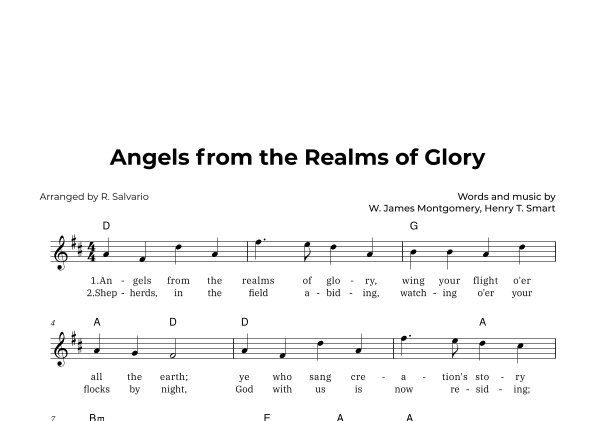 Angels from the Realms of Glory

Arranged by R. Salvario

Words and music by
W. James Montgomery, Henry T. Smart

D G

1.An - gels from the realms of glo - ry, wing your flight o'er
2.Shep - herds, in the field a - bid - ing, watch - ing o'er your

4 A D D A

all the earth; ye who sang cre - a - tion's sto - ry
flocks by night, God with us is now re - sid - ing;

7 Bm E A A